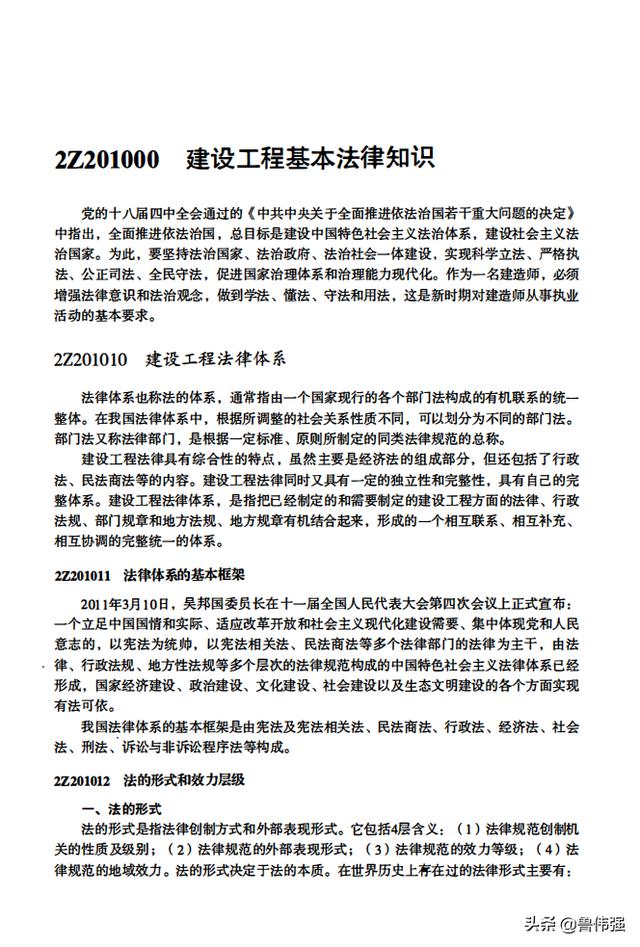 2Z201000　建设工程基本法律知识

党的十八届四中全会通过的《中共中央关于全面推进依法治国若干重大问题的决定》中指出，全面推进依法治国，总目标是建设中国特色社会主义法治体系，建设社会主义法治国家。为此，要坚持法治国家、法治政府、法治社会一体建设，实现科学立法、严格执法、公正司法、全民守法，促进国家治理体系和治理能力现代化。作为一名建造师，必须增强法律意识和法治观念，做到学法、懂法、守法和用法，这是新时期对建造师从事执业活动的基本要求。

2Z201010　建设工程法律体系

法律体系也称法的体系，通常指由一个国家现行的各个部门法构成的有机联系的统一整体。在我国法律体系中，根据所调整的社会关系性质不同，可以划分为不同的部门法。部门法又称法律部门，是根据一定标准、原则所制定的同类法律规范的总称。

建设工程法律具有综合性的特点，虽然主要是经济法的组成部分，但还包括了行政法、民法商法等的内容。建设工程法律同时又具有一定的独立性和完整性，具有自己的完整体系。建设工程法律体系，是指把已经制定的和需要制定的建设工程方面的法律、行政法规、部门规章和地方法规、地方规章有机结合起来，形成的一个相互联系、相互补充、相互协调的完整统一的体系。

2Z201011　法律体系的基本框架

2011年3月10日，吴邦国委员长在十一届全国人民代表大会第四次会议上正式宣布：一个立足中国国情和实际、适应改革开放和社会主义现代化建设需要、集中体现党和人民意志的，以宪法为统帅，以宪法相关法、民法商法等多个法律部门的法律为主干，由法律、行政法规、地方性法规等多个层次的法律规范构成的中国特色社会主义法律体系已经形成，国家经济建设、政治建设、文化建设、社会建设以及生态文明建设的各个方面实现有法可依。

我国法律体系的基本框架是由宪法及宪法相关法、民法商法、行政法、经济法、社会法、刑法、诉讼与非诉讼程序法等构成。

2Z201012　法的形式和效力层级

一、法的形式

法的形式是指法律创制方式和外部表现形式。它包括4层含义：（1）法律规范创制机关的性质及级别；（2）法律规范的外部表现形式；（3）法律规范的效力等级；（4）法律规范的地域效力。法的形式决定于法的本质。在世界历史上存在过的法律形式主要有：

头条 @鲁伟强